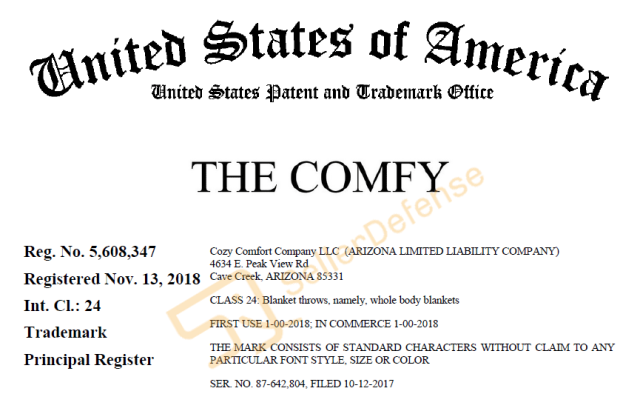 United States of America
United States Patent and Trademark Office

THE COMFY

SellerDefense

Reg. No. 5,608,347
Registered Nov. 13, 2018
Int. Cl.: 24
Trademark
Principal Register

Cozy Comfort Company LLC (ARIZONA LIMITED LIABILITY COMPANY)
4634 E. Peak View Rd
Cave Creek, ARIZONA 85331

CLASS 24: Blanket throws, namely, whole body blankets

FIRST USE 1-00-2018; IN COMMERCE 1-00-2018

THE MARK CONSISTS OF STANDARD CHARACTERS WITHOUT CLAIM TO ANY PARTICULAR FONT STYLE, SIZE OR COLOR

SER. NO. 87-642,804, FILED 10-12-2017